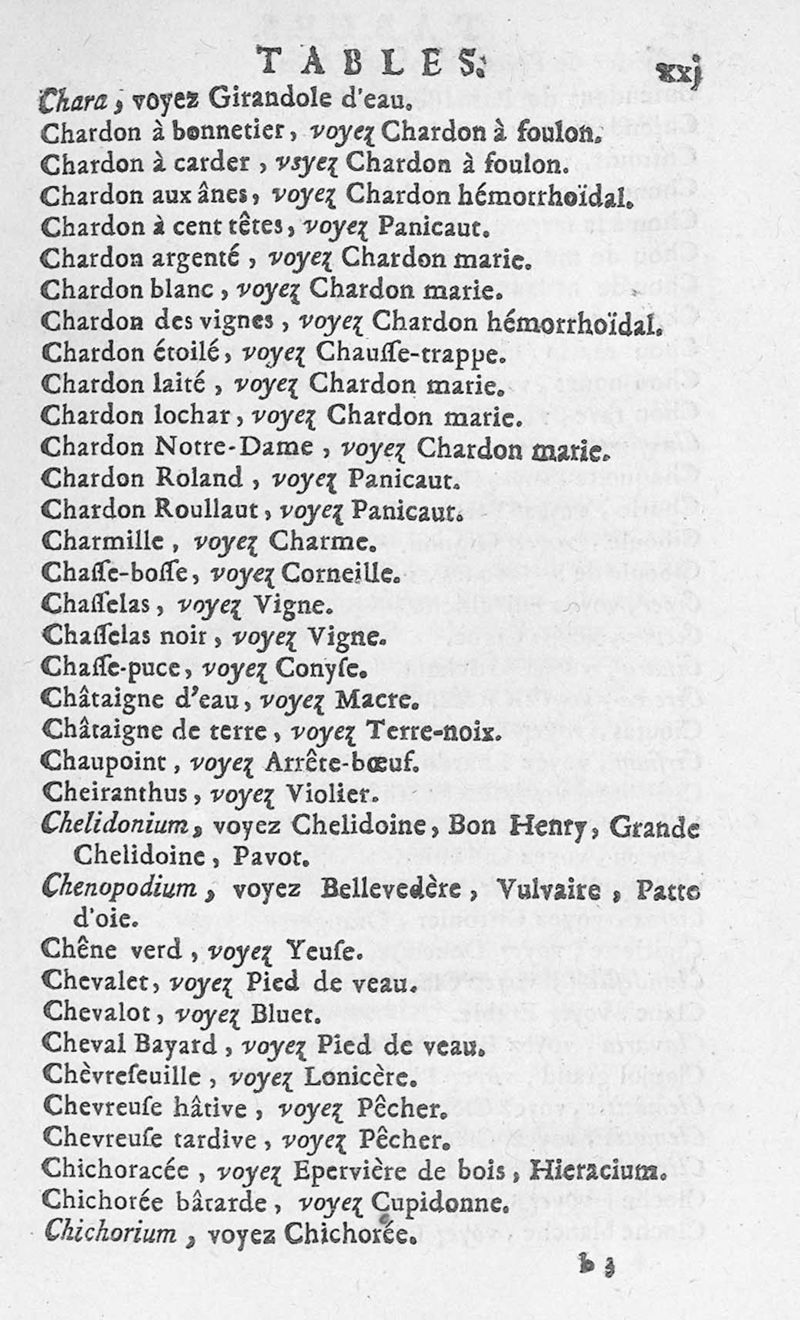 TABLES. xxj

Chara, voyez Girandole d'eau.
Chardon à bonnetier, voyez Chardon à foulon.
Chardon à carder, vsyez Chardon à foulon.
Chardon aux ânes, voyez Chardon hémorrhoïdal.
Chardon à cent têtes, voyez Panicaut.
Chardon argenté, voyez Chardon marie.
Chardon blanc, voyez Chardon marie.
Chardon des vignes, voyez Chardon hémorrhoïdal.
Chardon étoilé, voyez Chausse-trappe.
Chardon laité, voyez Chardon marie.
Chardon lochar, voyez Chardon marie.
Chardon Notre-Dame, voyez Chardon marie.
Chardon Roland, voyez Panicaut.
Chardon Roullaut, voyez Panicaut.
Charmille, voyez Charme.
Chasse-bosse, voyez Corneille.
Chasselas, voyez Vigne.
Chasselas noir, voyez Vigne.
Chasse-puce, voyez Conyse.
Châtaigne d'eau, voyez Macre.
Châtaigne de terre, voyez Terre-noix.
Chaupoint, voyez Arrête-bœuf.
Cheiranthus, voyez Violier.
Chelidonium, voyez Chelidoine, Bon Henry, Grande Chelidoine, Pavot.
Chenopodium, voyez Bellevedère, Vulvaire, Patte d'oie.
Chêne verd, voyez Yeuse.
Chevalet, voyez Pied de veau.
Chevalot, voyez Bluet.
Cheval Bayard, voyez Pied de veau.
Chèvrefeuille, voyez Lonicère.
Chevreuse hâtive, voyez Pêcher.
Chevreuse tardive, voyez Pêcher.
Chichoracée, voyez Epervière de bois, Hieracium.
Chichorée bâtarde, voyez Cupidonne.
Chichorium, voyez Chichorée.

b 3